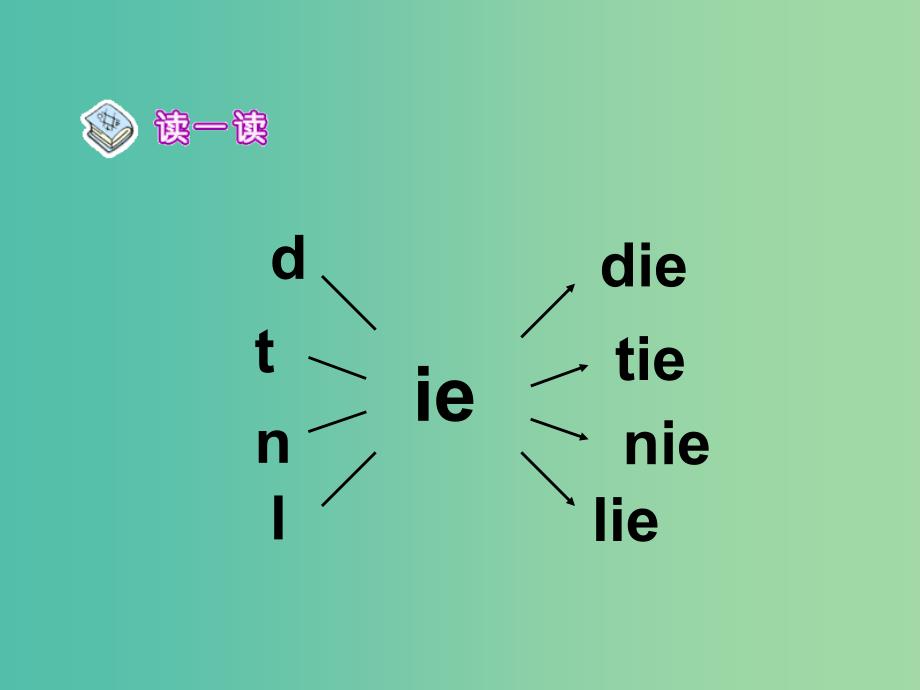 读一读

d
t
n
l

ie

die
tie
nie
lie